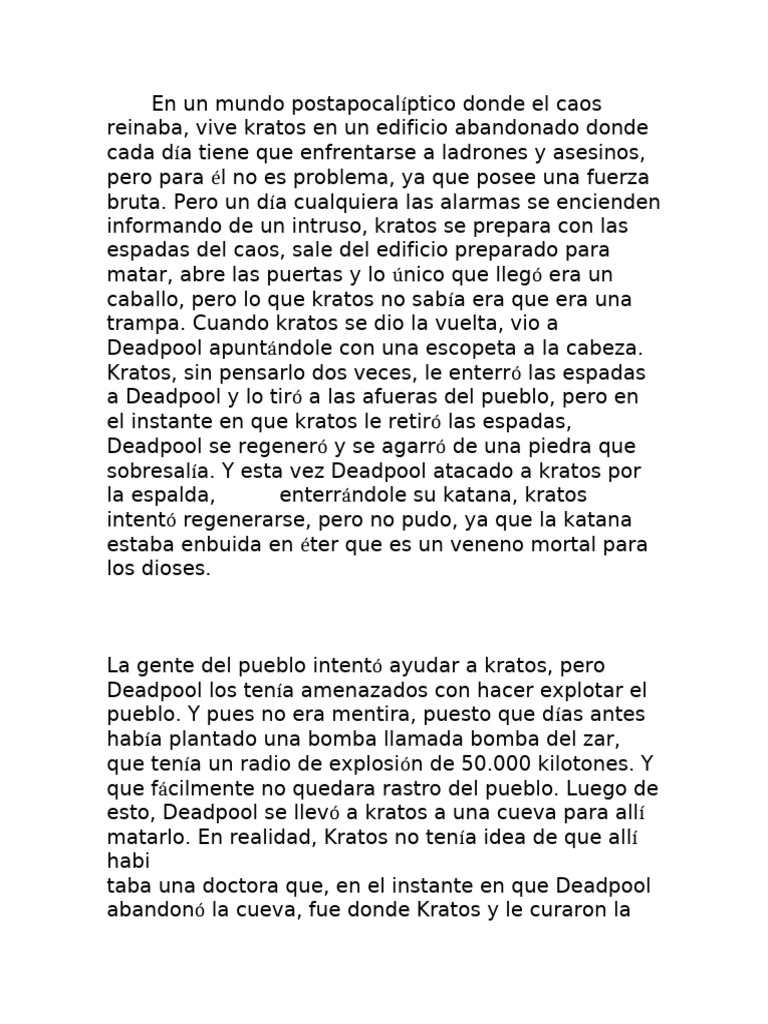 En un mundo postapocalíptico donde el caos reinaba, vive kratos en un edificio abandonado donde cada día tiene que enfrentarse a ladrones y asesinos, pero para él no es problema, ya que posee una fuerza bruta. Pero un día cualquiera las alarmas se encienden informando de un intruso, kratos se prepara con las espadas del caos, sale del edificio preparado para matar, abre las puertas y lo único que llegó era un caballo, pero lo que kratos no sabía era que era una trampa. Cuando kratos se dio la vuelta, vio a Deadpool apuntándole con una escopeta a la cabeza. Kratos, sin pensarlo dos veces, le enterró las espadas a Deadpool y lo tiró a las afueras del pueblo, pero en el instante en que kratos le retiró las espadas, Deadpool se regeneró y se agarró de una piedra que sobresalía. Y esta vez Deadpool atacado a kratos por la espalda, enterrándole su katana, kratos intentó regenerarse, pero no pudo, ya que la katana estaba enbuida en éter que es un veneno mortal para los dioses.

La gente del pueblo intentó ayudar a kratos, pero Deadpool los tenía amenazados con hacer explotar el pueblo. Y pues no era mentira, puesto que días antes había plantado una bomba llamada bomba del zar, que tenía un radio de explosión de 50.000 kilotones. Y que fácilmente no quedara rastro del pueblo. Luego de esto, Deadpool se llevó a kratos a una cueva para allí matarlo. En realidad, Kratos no tenía idea de que allí habi
taba una doctora que, en el instante en que Deadpool abandonó la cueva, fue donde Kratos y le curaron la